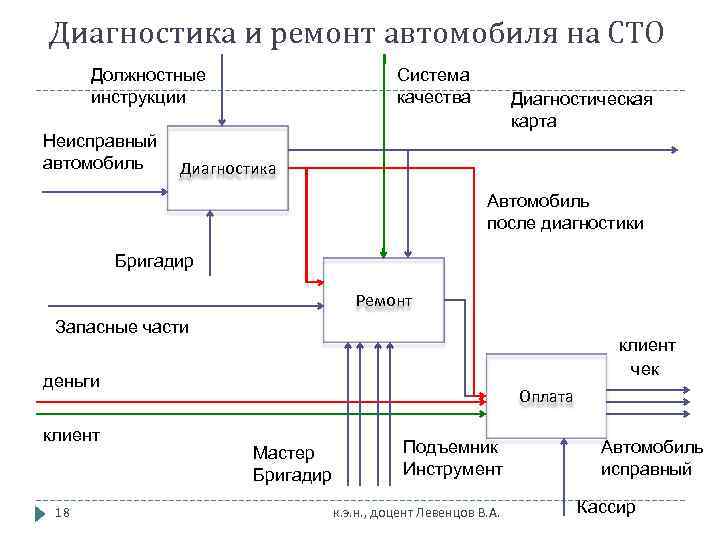 Диагностика и ремонт автомобиля на СТО

Должностные инструкции

Система качества

Диагностическая карта

Неисправный автомобиль

Диагностика

Автомобиль после диагностики

Бригадир

Ремонт

Запасные части

клиент

чек

деньги

Оплата

клиент

Мастер Бригадир

Подъемник Инструмент

Автомобиль исправный

Кассир

18

к.э.н., доцент Левенцов В.А.